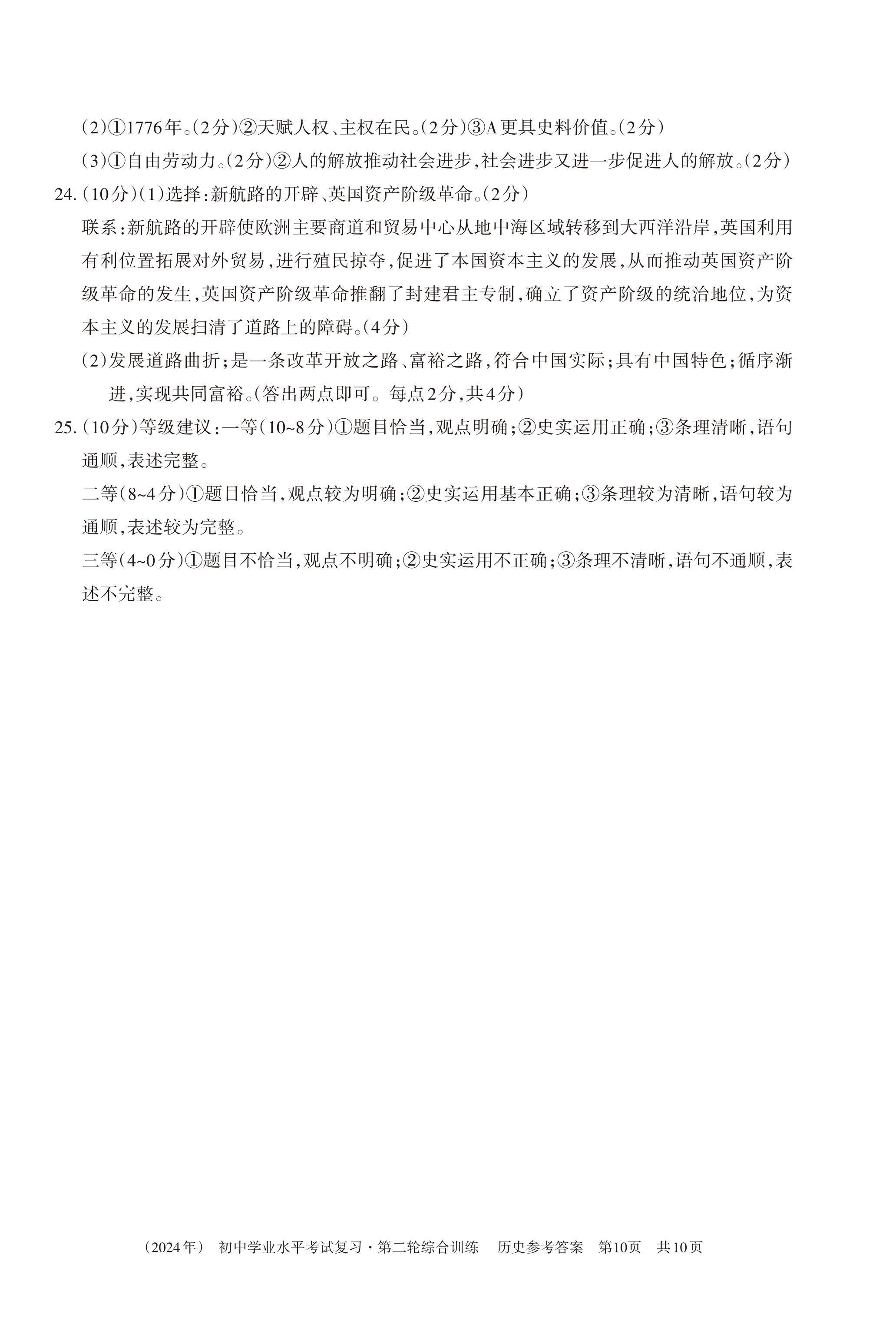 (2)①1776年。(2分)②天赋人权、主权在民。(2分)③A更具史料价值。(2分)

(3)①自由劳动力。(2分)②人的解放推动社会进步,社会进步又进一步促进人的解放。(2分)

24.(10分)(1)选择:新航路的开辟、英国资产阶级革命。(2分)

联系:新航路的开辟使欧洲主要商道和贸易中心从地中海区域转移到大西洋沿岸,英国利用有利位置拓展对外贸易,进行殖民掠夺,促进了本国资本主义的发展,从而推动英国资产阶级革命的发生,英国资产阶级革命推翻了封建君主专制,确立了资产阶级的统治地位,为资本主义的发展扫清了道路上的障碍。(4分)

(2)发展道路曲折;是一条改革开放之路、富裕之路,符合中国实际;具有中国特色;循序渐进,实现共同富裕。(答出两点即可。每点2分,共4分)

25.(10分)等级建议:一等(10~8分)①题目恰当,观点明确;②史实运用正确;③条理清晰,语句通顺,表述完整。

二等(8~4分)①题目恰当,观点较为明确;②史实运用基本正确;③条理较为清晰,语句较为通顺,表述较为完整。

三等(4~0分)①题目不恰当,观点不明确;②史实运用不正确;③条理不清晰,语句不通顺,表述不完整。

(2024年) 初中学业水平考试复习·第二轮综合训练 历史参考答案 第10页 共10页